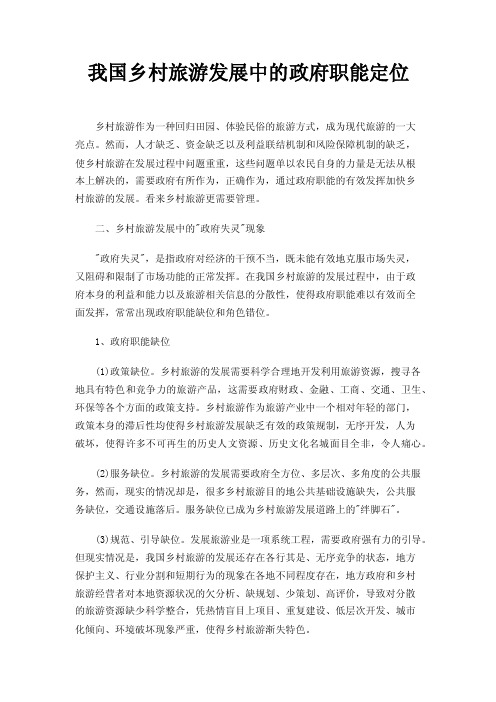 我国乡村旅游发展中的政府职能定位

乡村旅游作为一种回归田园、体验民俗的旅游方式，成为现代旅游的一大亮点。然而，人才缺乏、资金缺乏以及利益联结机制和风险保障机制的缺乏，使乡村旅游在发展过程中问题重重，这些问题单以农民自身的力量是无法从根本上解决的，需要政府有所作为，正确作为，通过政府职能的有效发挥加快乡村旅游的发展。看来乡村旅游更需要管理。

二、乡村旅游发展中的"政府失灵"现象

"政府失灵"，是指政府对经济的干预不当，既未能有效地克服市场失灵，又阻碍和限制了市场功能的正常发挥。在我国乡村旅游的发展过程中，由于政府本身的利益和能力以及旅游相关信息的分散性，使得政府职能难以有效而全面发挥，常常出现政府职能缺位和角色错位。

1、政府职能缺位

(1)政策缺位。乡村旅游的发展需要科学合理地开发利用旅游资源，搜寻各地具有特色和竞争力的旅游产品，这需要政府财政、金融、工商、交通、卫生、环保等各个方面的政策支持。乡村旅游作为旅游产业中一个相对年轻的部门，政策本身的滞后性均使得乡村旅游发展缺乏有效的政策规制，无序开发，人为破坏，使得许多不可再生的历史人文资源、历史文化名城面目全非，令人痛心。

(2)服务缺位。乡村旅游的发展需要政府全方位、多层次、多角度的公共服务，然而，现实的情况却是，很多乡村旅游目的地公共基础设施缺失，公共服务缺位，交通设施落后。服务缺位已成为乡村旅游发展道路上的"绊脚石"。

(3)规范、引导缺位。发展旅游业是一项系统工程，需要政府强有力的引导。但现实情况是，我国乡村旅游的发展还存在各行其是、无序竞争的状态，地方保护主义、行业分割和短期行为的现象在各地不同程度存在，地方政府和乡村旅游经营者对本地资源状况的欠分析、缺规划、少策划、高评价，导致对分散的旅游资源缺少科学整合，凭热情盲目上项目、重复建设、低层次开发、城市化倾向、环境破坏现象严重，使得乡村旅游渐失特色。